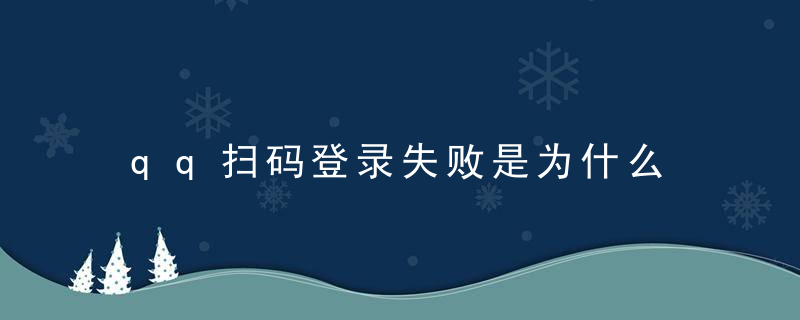 qq扫码登录失败是为什么